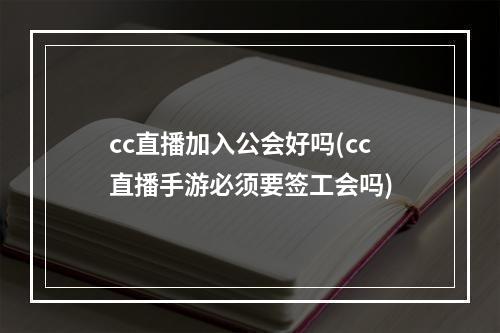 cc直播加入公会好吗(cc直播手游必须要签工会吗)